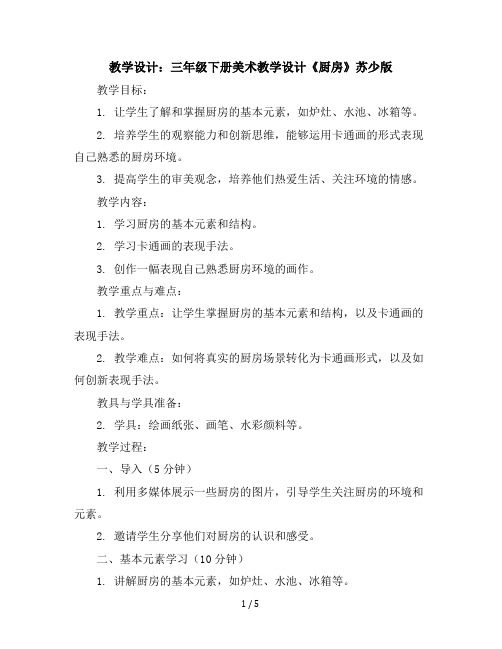 教学设计：三年级下册美术教学设计《厨房》苏少版

教学目标：

1. 让学生了解和掌握厨房的基本元素，如炉灶、水池、冰箱等。

2. 培养学生的观察能力和创新思维，能够运用卡通画的形式表现自己熟悉的厨房环境。

3. 提高学生的审美观念，培养他们热爱生活、关注环境的情感。

教学内容：

1. 学习厨房的基本元素和结构。

2. 学习卡通画的表现手法。

3. 创作一幅表现自己熟悉厨房环境的画作。

教学重点与难点：

1. 教学重点：让学生掌握厨房的基本元素和结构，以及卡通画的表现手法。

2. 教学难点：如何将真实的厨房场景转化为卡通画形式，以及如何创新表现手法。

教具与学具准备：

2. 学具：绘画纸张、画笔、水彩颜料等。

教学过程：

一、导入（5 分钟）

1. 利用多媒体展示一些厨房的图片，引导学生关注厨房的环境和元素。

2. 邀请学生分享他们对厨房的认识和感受。

二、基本元素学习（10 分钟）

1. 讲解厨房的基本元素，如炉灶、水池、冰箱等。

1 / 5